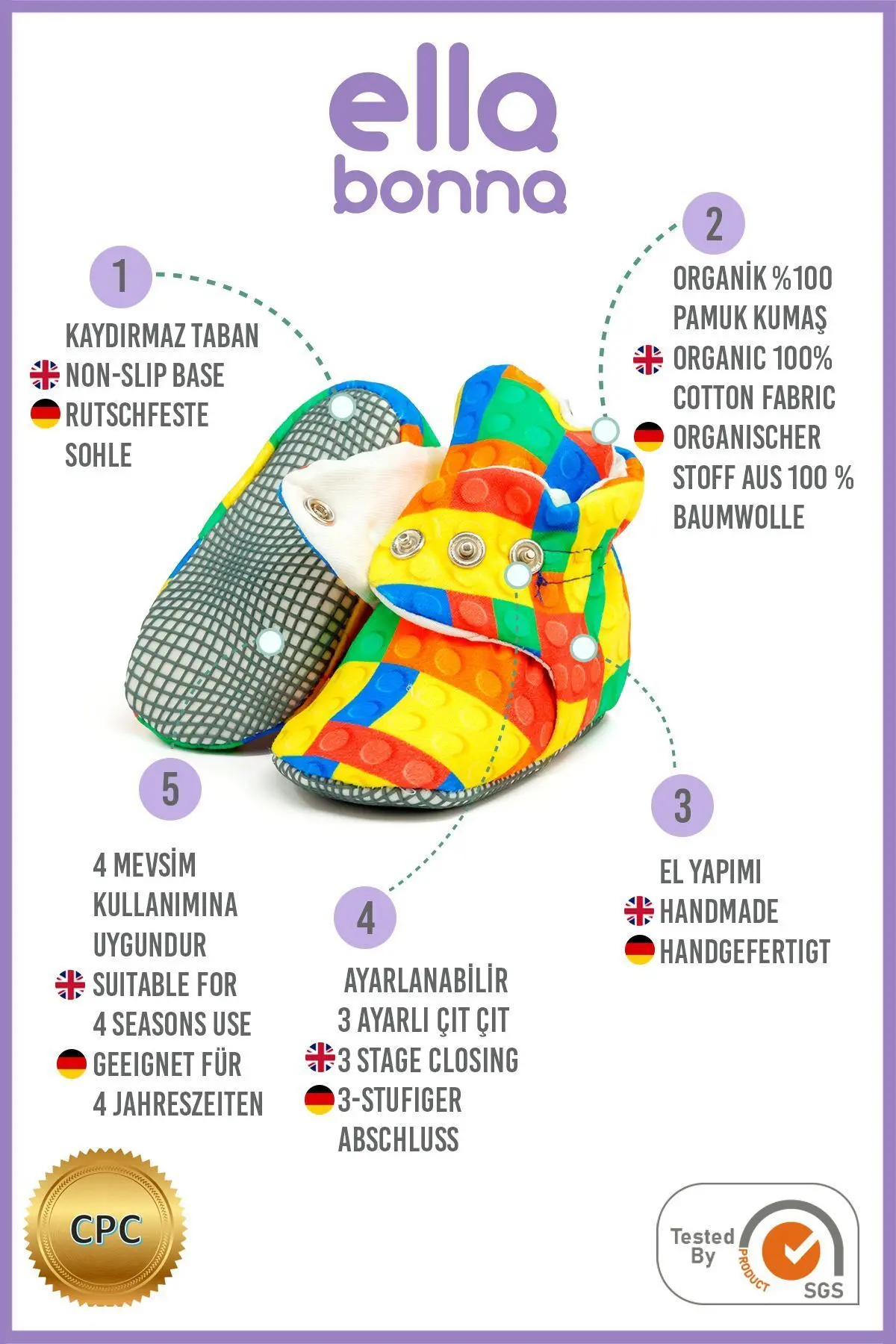 ella
bonna

1

KAYDIRMAZ TABAN
NON-SLIP BASE
RUTSCHFESTE SOHLE

2

ORGANİK %100 PAMUK KUMAŞ
ORGANIC 100% COTTON FABRIC
ORGANISCHER STOFF AUS 100 % BAUMWOLLE

5

4 MEVSİM KULLANIMINA UYGUNDUR
SUITABLE FOR 4 SEASONS USE
GEEIGNET FÜR 4 JAHRESZEITEN

4

AYARLANABİLİR 3 AYARLI ÇIT ÇIT
3 STAGE CLOSING
3-STUFIGER ABSCHLUSS

3

EL YAPIMI
HANDMADE
HANDGEFERTIGT

CPC

Tested By
PRODUCT
SGS